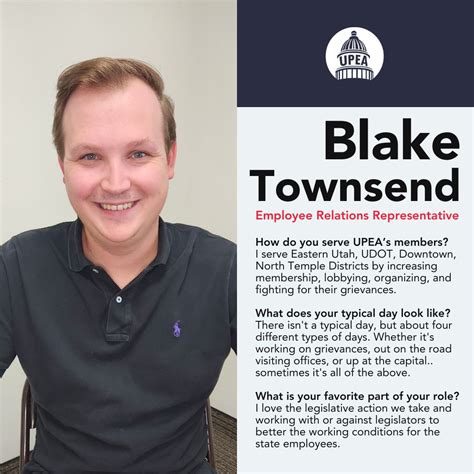 UPEA

Blake Townsend

Employee Relations Representative

How do you serve UPEA's members?
I serve Eastern Utah, UDOT, Downtown, North Temple Districts by increasing membership, lobbying, organizing, and fighting for their grievances.

What does your typical day look like?
There isn't a typical day, but about four different types of days. Whether it's working on grievances, out on the road visiting offices, or up at the capital.. sometimes it's all of the above.

What is your favorite part of your role?
I love the legislative action we take and working with or against legislators to better the working conditions for the state employees.